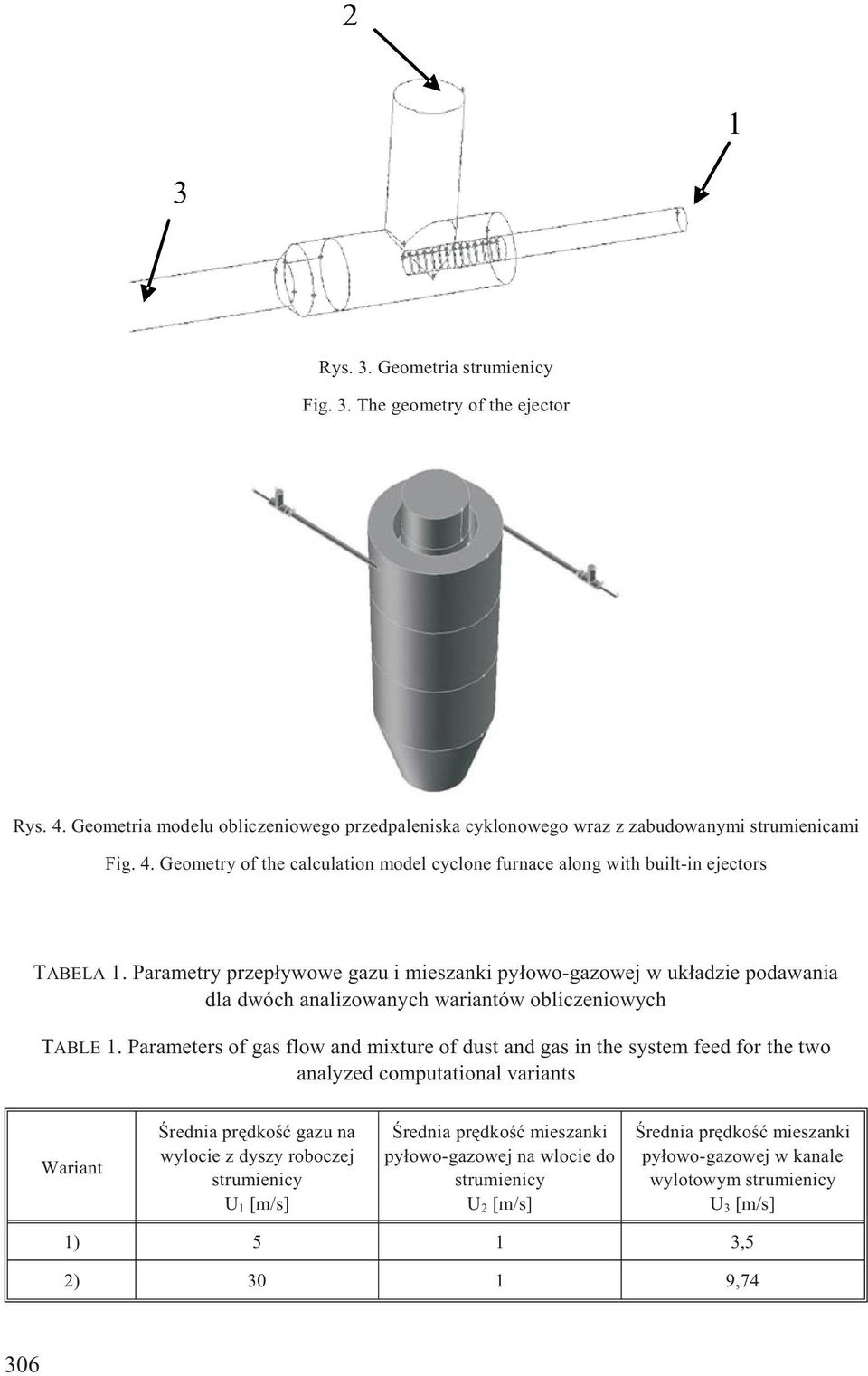 2

1

3

Rys. 3. Geometria strumienicy

Fig. 3. The geometry of the ejector

Rys. 4. Geometria modelu obliczeniowego przedpaleniska cyklonowego wraz z zabudowanymi strumienicami

Fig. 4. Geometry of the calculation model cyclone furnace along with built-in ejectors

TABELA 1. Parametry przepływowe gazu i mieszanki pyłowo-gazowej w układzie podawania dla dwóch analizowanych wariantów obliczeniowych

TABLE 1. Parameters of gas flow and mixture of dust and gas in the system feed for the two analyzed computational variants

| Wariant | Średnia prędkość gazu na wylocie z dyszy roboczej strumienicy $U_1$ [m/s] | Średnia prędkość mieszanki pyłowo-gazowej na wlocie do strumienicy $U_2$ [m/s] | Średnia prędkość mieszanki pyłowo-gazowej w kanale wylotowym strumienicy $U_3$ [m/s] |
|---|---|---|---|
| 1) | 5 | 1 | 3,5 |
| 2) | 30 | 1 | 9,74 |

306